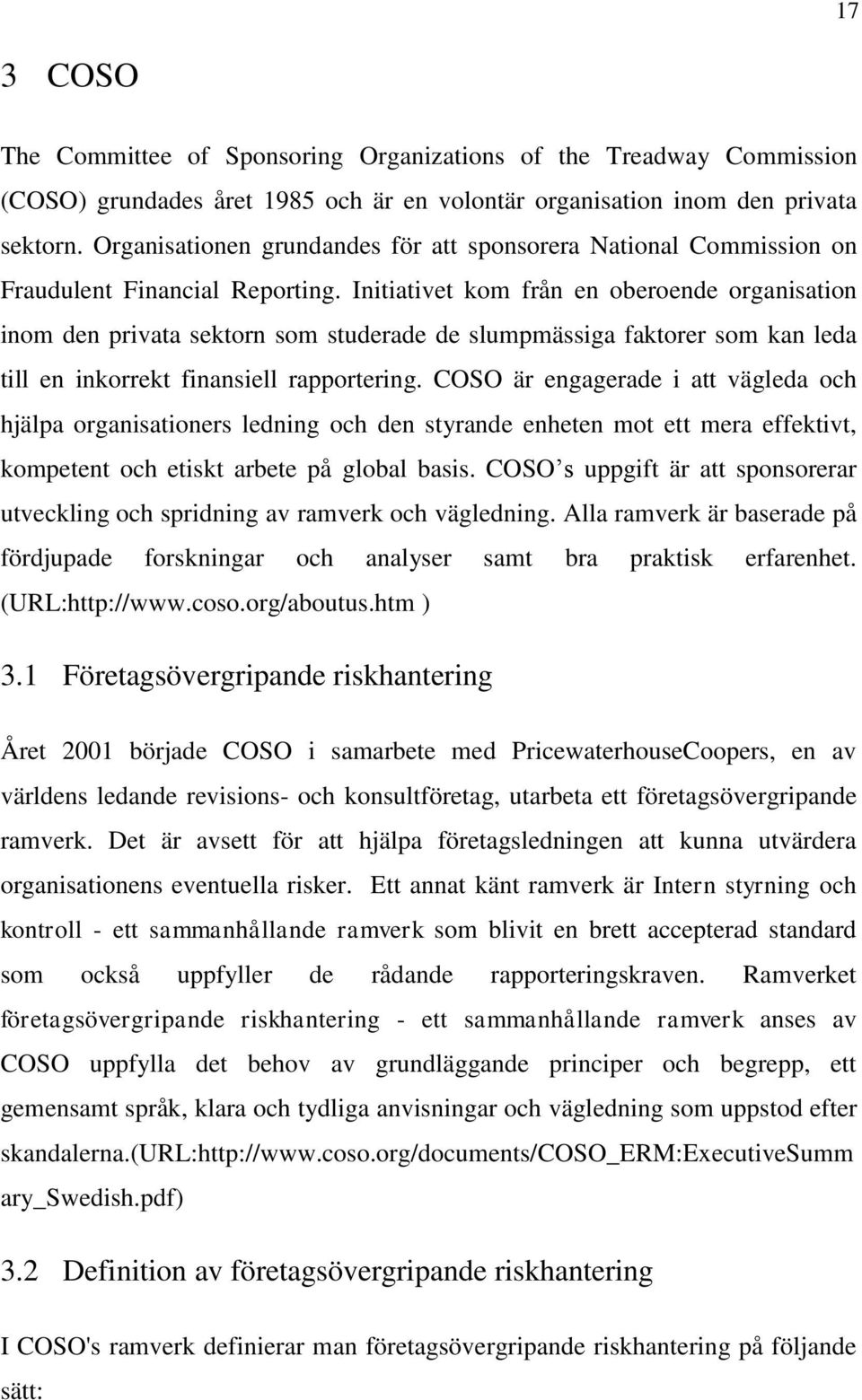 17

3 COSO

The Committee of Sponsoring Organizations of the Treadway Commission (COSO) grundades året 1985 och är en volontär organisation inom den privata sektorn. Organisationen grundandes för att sponsorera National Commission on Fraudulent Financial Reporting. Initiativet kom från en oberoende organisation inom den privata sektorn som studerade de slumpmässiga faktorer som kan leda till en inkorrekt finansiell rapportering. COSO är engagerade i att vägleda och hjälpa organisationers ledning och den styrande enheten mot ett mera effektivt, kompetent och etiskt arbete på global basis. COSO's uppgift är att sponsorerar utveckling och spridning av ramverk och vägledning. Alla ramverk är baserade på fördjupade forskningar och analyser samt bra praktisk erfarenhet. (URL:http://www.coso.org/aboutus.htm )

3.1 Företagsövergripande riskhantering

Året 2001 började COSO i samarbete med PricewaterhouseCoopers, en av världens ledande revisions- och konsultföretag, utarbeta ett företagsövergripande ramverk. Det är avsett för att hjälpa företagsledningen att kunna utvärdera organisationens eventuella risker. Ett annat känt ramverk är Intern styrning och kontroll - ett sammanhållande ramverk som blivit en brett accepterad standard som också uppfyller de rådande rapporteringskraven. Ramverket företagsövergripande riskhantering - ett sammanhållande ramverk anses av COSO uppfylla det behov av grundläggande principer och begrepp, ett gemensamt språk, klara och tydliga anvisningar och vägledning som uppstod efter skandalerna.(URL:http://www.coso.org/documents/COSO_ERM:ExecutiveSummary_Swedish.pdf)

3.2 Definition av företagsövergripande riskhantering

I COSO's ramverk definierar man företagsövergripande riskhantering på följande sätt: